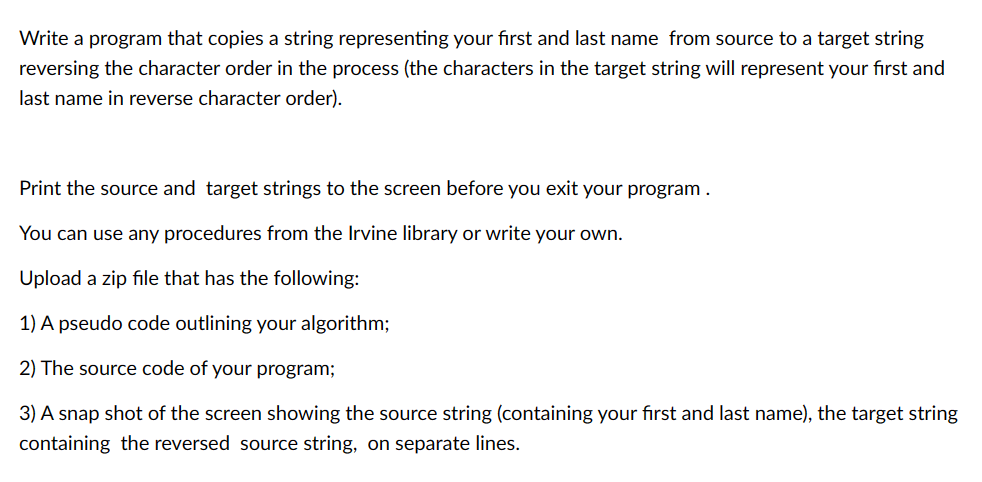 Write a program that copies a string representing your first and last name from source to a target string reversing the character order in the process (the characters in the target string will represent your first and last name in reverse character order).

Print the source and target strings to the screen before you exit your program .

You can use any procedures from the Irvine library or write your own.

Upload a zip file that has the following:

1) A pseudo code outlining your algorithm;

2) The source code of your program;

3) A snap shot of the screen showing the source string (containing your first and last name), the target string containing the reversed source string, on separate lines.